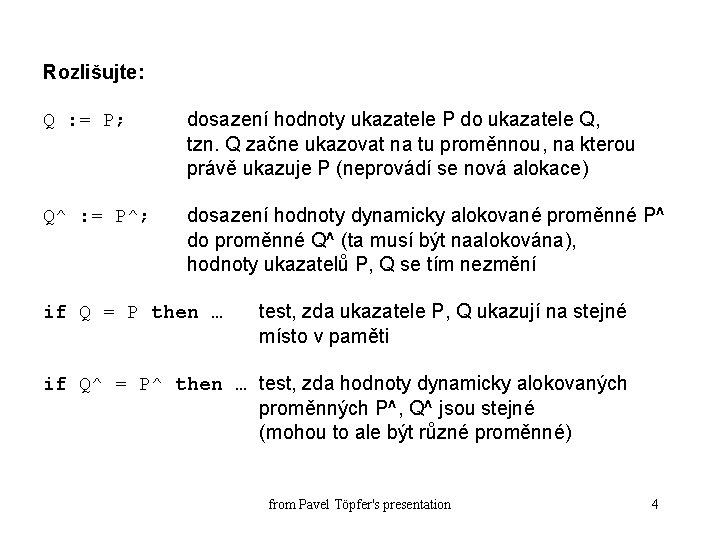 Rozlišujte:

Q := P; dosazení hodnoty ukazatele P do ukazatele Q, tzn. Q začne ukazovat na tu proměnnou, na kterou právě ukazuje P (neprovádí se nová alokace)

Q^ := P^; dosazení hodnoty dynamicky alokované proměnné P^ do proměnné Q^ (ta musí být naalokována), hodnoty ukazatelů P, Q se tím nezmění

if Q = P then … test, zda ukazatele P, Q ukazují na stejné místo v paměti

if Q^ = P^ then … test, zda hodnoty dynamicky alokovaných proměnných P^, Q^ jsou stejné (mohou to ale být různé proměnné)

from Pavel Töpfer's presentation 4